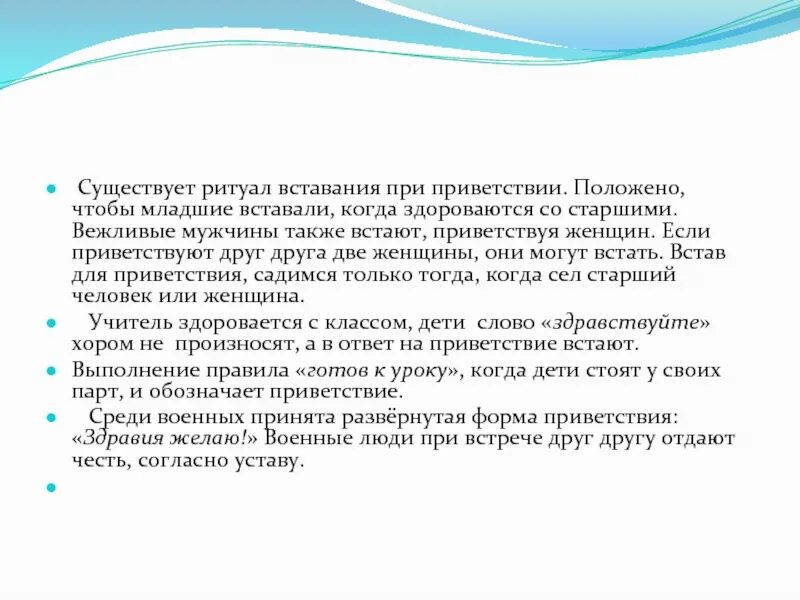 Существует ритуал вставания при приветствии. Положено, чтобы младшие вставали, когда здороваются со старшими. Вежливые мужчины также встают, приветствуя женщин. Если приветствуют друг друга две женщины, они могут встать. Встав для приветствия, садимся только тогда, когда сел старший человек или женщина.

Учитель здоровается с классом, дети слово «здравствуйте» хором не произносят, а в ответ на приветствие встают.

Выполнение правила «готов к уроку», когда дети стоят у своих парт, и обозначает приветствие.

Среди военных принята развёрнутая форма приветствия: «Здравия желаю!» Военные люди при встрече друг другу отдают честь, согласно уставу.